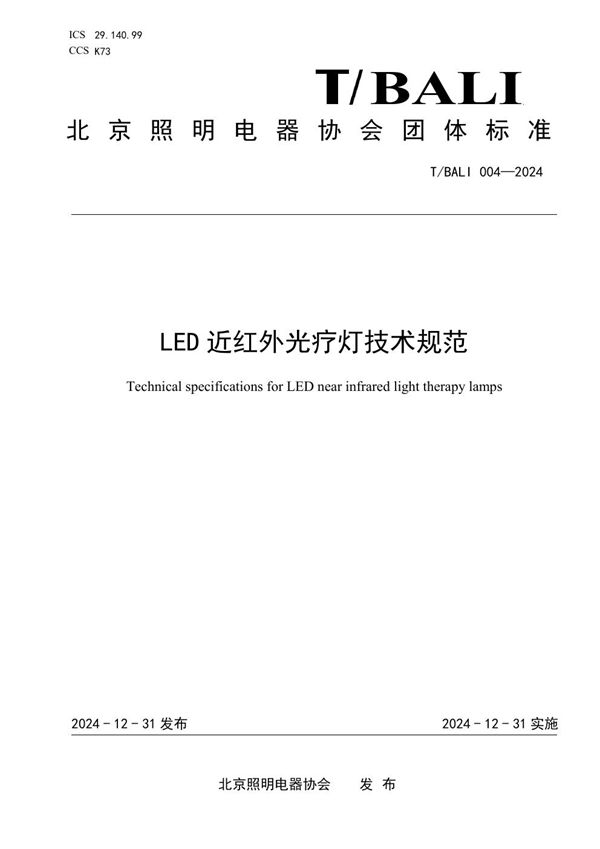 ICS 29.140.99
CCS K73

T/BALI

北京照明电器协会团体标准

T/BALI 004—2024

LED 近红外光疗灯技术规范

Technical specifications for LED near infrared light therapy lamps

2024 - 12 - 31 发布

2024 - 12 - 31 实施

北京照明电器协会 发布